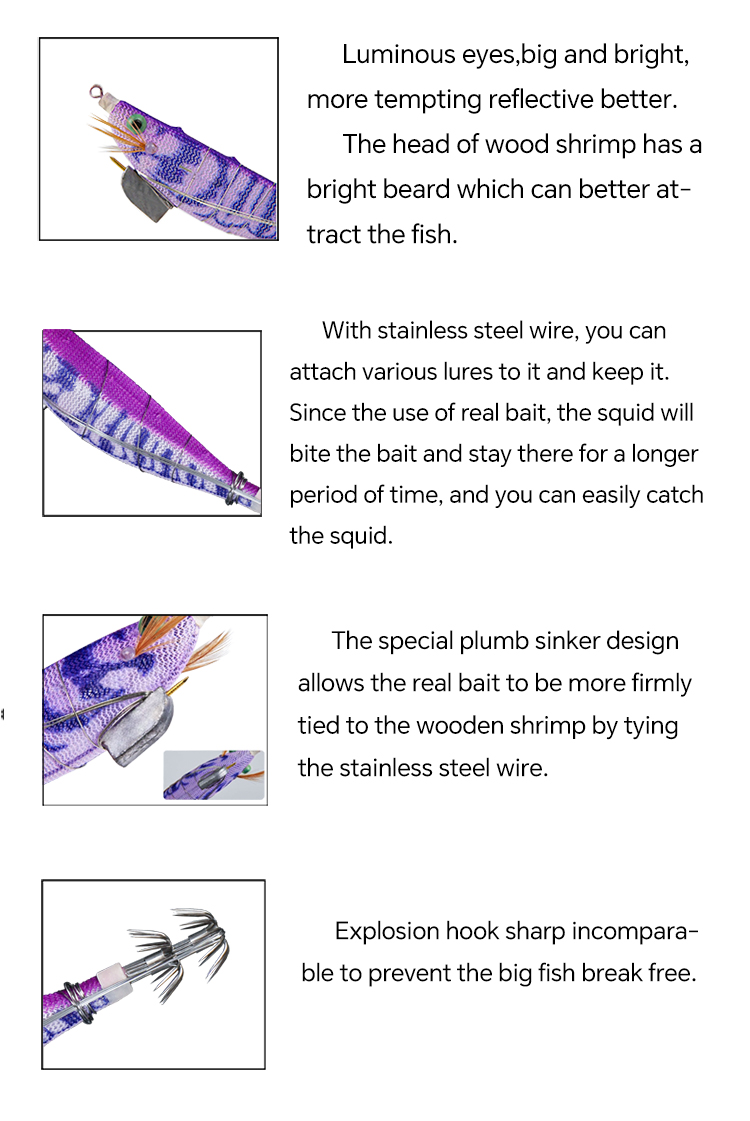 Luminous eyes,big and bright, more tempting reflective better.

The head of wood shrimp has a bright beard which can better attract the fish.

With stainless steel wire, you can attach various lures to it and keep it. Since the use of real bait, the squid will bite the bait and stay there for a longer period of time, and you can easily catch the squid.

The special plumb sinker design allows the real bait to be more firmly tied to the wooden shrimp by tying the stainless steel wire.

Explosion hook sharp incomparable to prevent the big fish break free.